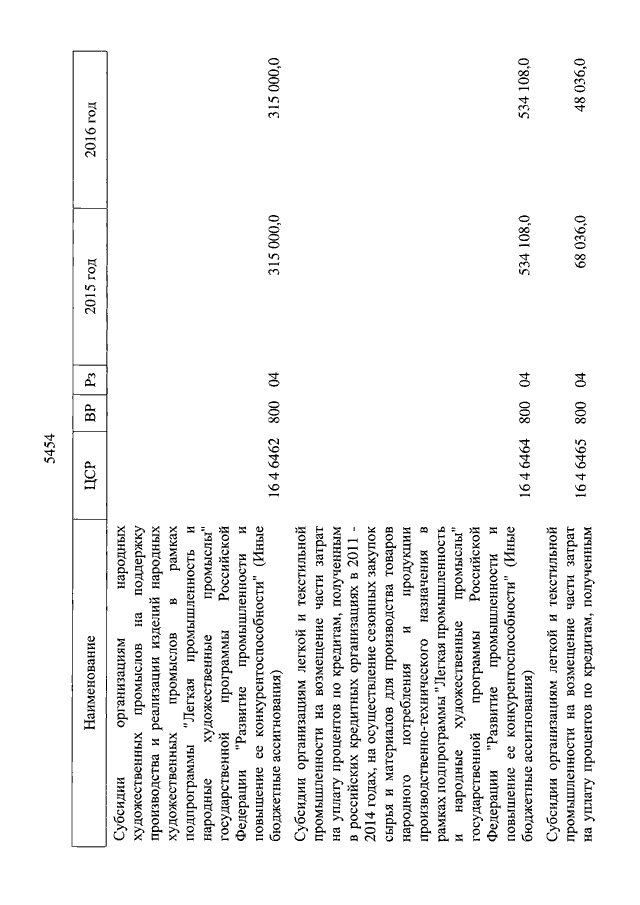 5454

| Наименование | ЦСР | ВР | Рз | 2015 год | 2016 год |
|---|---|---|---|---|---|
| Субсидии организациям народных художественных промыслов на поддержку производства и реализации изделий народных художественных промыслов в рамках подпрограммы "Легкая промышленность и народные художественные промыслы" государственной программы Российской Федерации "Развитие промышленности и повышение ее конкурентоспособности" (Иные бюджетные ассигнования) | 16 4 6462 | 800 | 04 | 315 000,0 | 315 000,0 |
| Субсидии организациям легкой и текстильной промышленности на возмещение части затрат на уплату процентов по кредитам, полученным в российских кредитных организациях в 2011 - 2014 годах, на осуществление сезонных закупок сырья и материалов для производства товаров народного потребления и продукции производственно-технического назначения в рамках подпрограммы "Легкая промышленность и народные художественные промыслы" государственной программы Российской Федерации "Развитие промышленности и повышение ее конкурентоспособности" (Иные бюджетные ассигнования) | 16 4 6464 | 800 | 04 | 534 108,0 | 534 108,0 |
| Субсидии организациям легкой и текстильной промышленности на возмещение части затрат на уплату процентов по кредитам, полученным | 16 4 6465 | 800 | 04 | 68 036,0 | 48 036,0 |